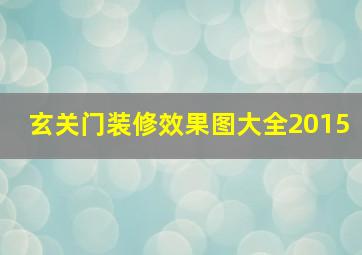 玄关门装修效果图大全2015